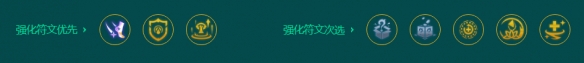 强化符文优先 ›

强化符文次选 ›